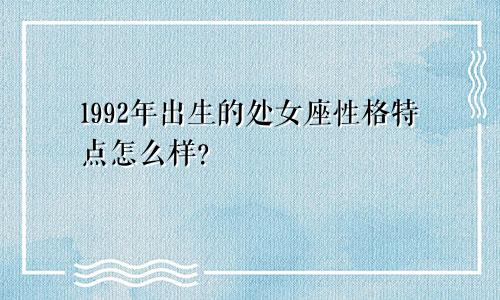 1992年出生的处女座性格特点怎么样?